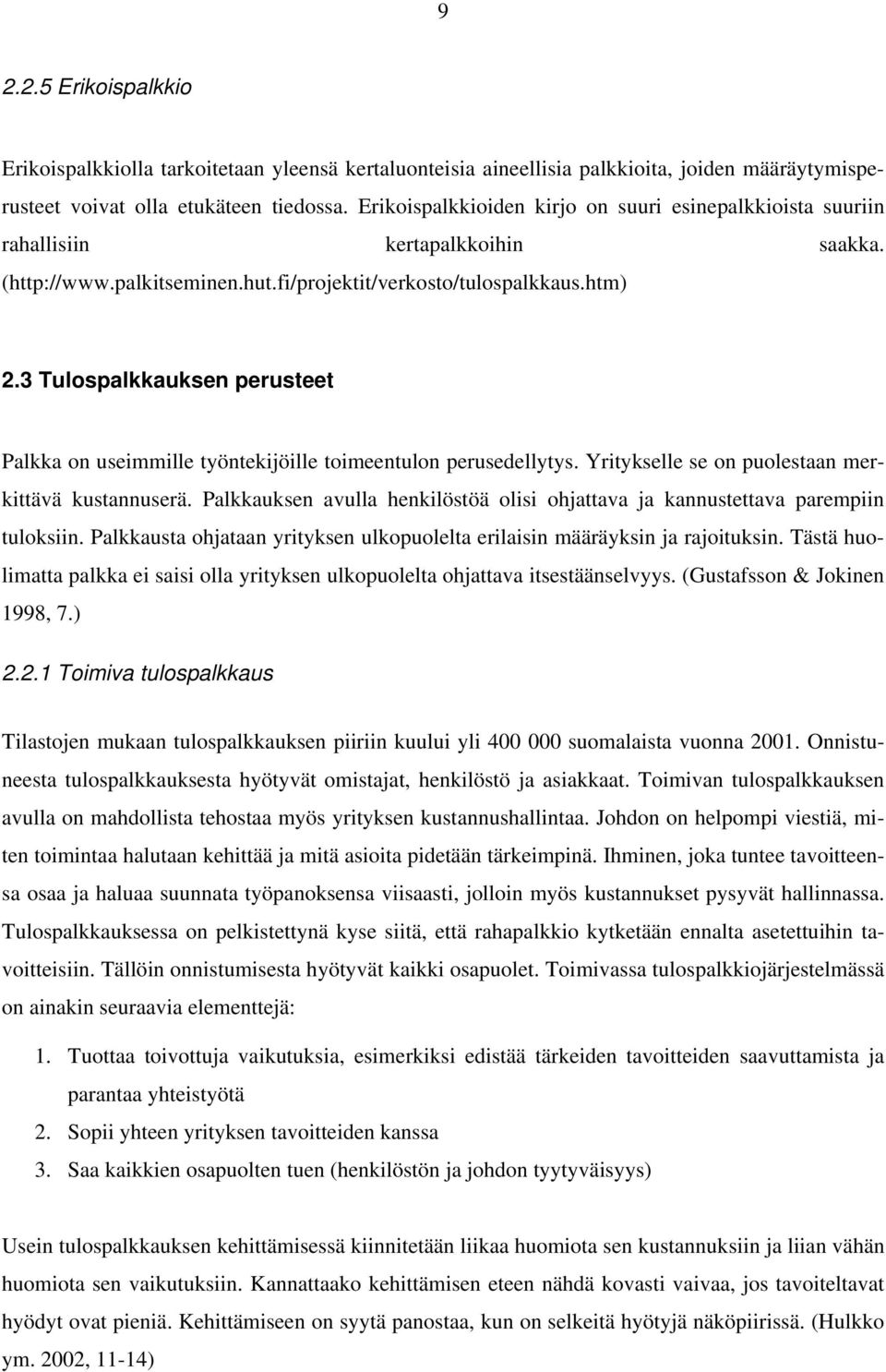 9

2.2.5 Erikoispalkkio

Erikoispalkkiolla tarkoitetaan yleensä kertaluonteisia aineellisia palkkioita, joiden määräytymisperusteet voivat olla etukäteen tiedossa. Erikoispalkkioiden kirjo on suuri esinepalkkioista suuriin rahallisiin kertapalkkoihin saakka. (http://www.palkitseminen.hut.fi/projektit/verkosto/tulospalkkaus.htm)

2.3 Tulospalkkauksen perusteet

Palkka on useimmille työntekijöille toimeentulon perusedellytys. Yritykselle se on puolestaan merkittävä kustannuserä. Palkkauksen avulla henkilöstöä olisi ohjattava ja kannustettava parempiin tuloksiin. Palkkausta ohjataan yrityksen ulkopuolelta erilaisin määräyksin ja rajoituksin. Tästä huolimatta palkka ei saisi olla yrityksen ulkopuolelta ohjattava itsestäänselvyys. (Gustafsson & Jokinen 1998, 7.)

2.2.1 Toimiva tulospalkkaus

Tilastojen mukaan tulospalkkauksen piiriin kuului yli 400 000 suomalaista vuonna 2001. Onnistuneesta tulospalkkauksesta hyötyvät omistajat, henkilöstö ja asiakkaat. Toimivan tulospalkkauksen avulla on mahdollista tehostaa myös yrityksen kustannushallintaa. Johdon on helpompi viestiä, miten toimintaa halutaan kehittää ja mitä asioita pidetään tärkeimpinä. Ihminen, joka tuntee tavoitteensa osaa ja haluaa suunnata työpanoksensa viisaasti, jolloin myös kustannukset pysyvät hallinnassa. Tulospalkkauksessa on pelkistettynä kyse siitä, että rahapalkkio kytketään ennalta asetettuihin tavoitteisiin. Tällöin onnistumisesta hyötyvät kaikki osapuolet. Toimivassa tulospalkkiojärjestelmässä on ainakin seuraavia elementtejä:

1. Tuottaa toivottuja vaikutuksia, esimerkiksi edistää tärkeiden tavoitteiden saavuttamista ja parantaa yhteistyötä
2. Sopii yhteen yrityksen tavoitteiden kanssa
3. Saa kaikkien osapuolten tuen (henkilöstön ja johdon tyytyväisyys)

Usein tulospalkkauksen kehittämisessä kiinnitetään liikaa huomiota sen kustannuksiin ja liian vähän huomiota sen vaikutuksiin. Kannattaako kehittämisen eteen nähdä kovasti vaivaa, jos tavoiteltavat hyödyt ovat pieniä. Kehittämiseen on syytä panostaa, kun on selkeitä hyötyjä näköpiirissä. (Hulkko ym. 2002, 11-14)